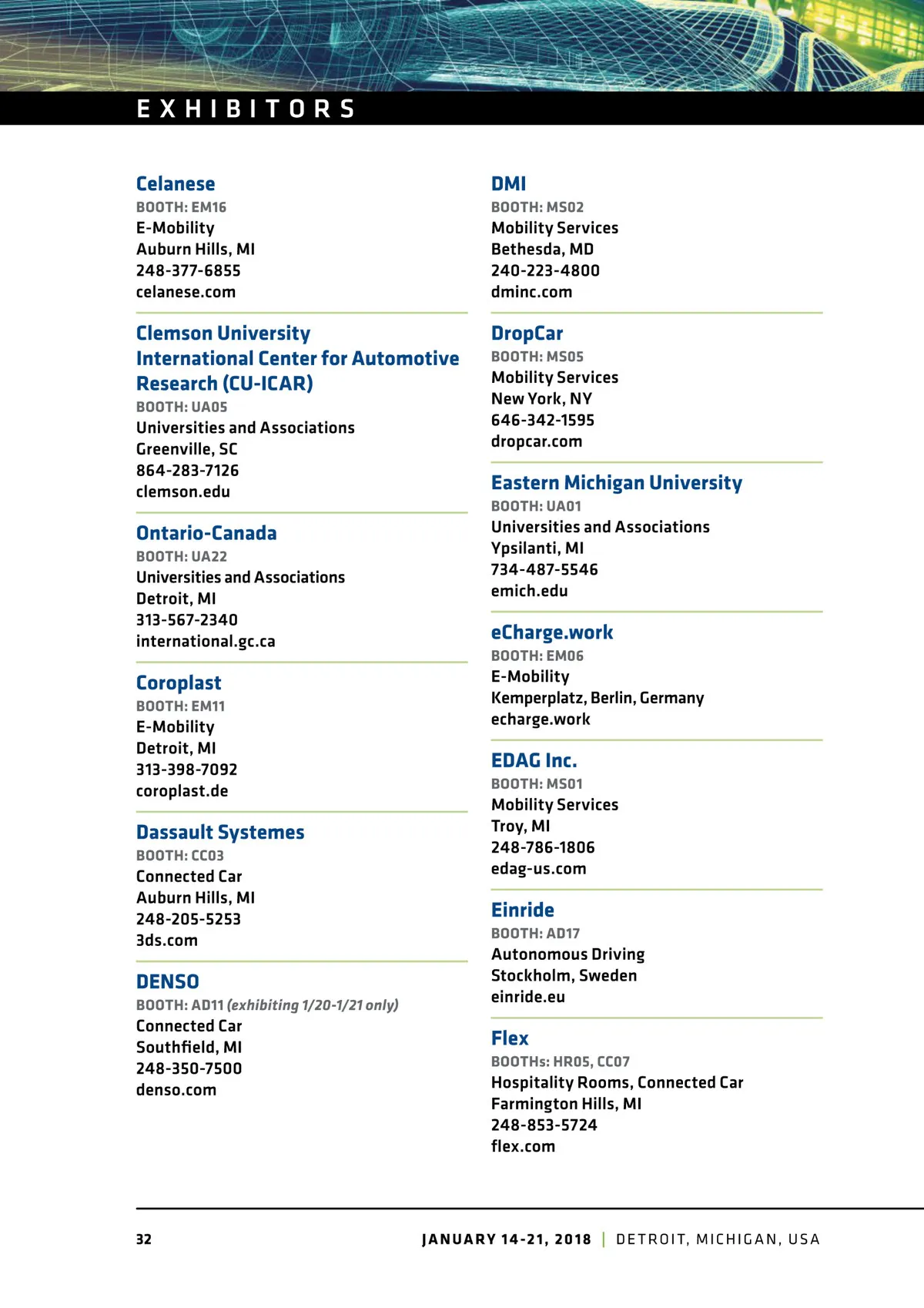 EXHIBITORS

Celanese
BOOTH: EM16
E-Mobility
Auburn Hills, MI
248-377-6855
celanese.com

Clemson University International Center for Automotive Research (CU-ICAR)
BOOTH: UA05
Universities and Associations
Greenville, SC
864-283-7126
clemson.edu

Ontario-Canada
BOOTH: UA22
Universities and Associations
Detroit, MI
313-567-2340
international.gc.ca

Coroplast
BOOTH: EM11
E-Mobility
Detroit, MI
313-398-7092
coroplast.de

Dassault Systemes
BOOTH: CC03
Connected Car
Auburn Hills, MI
248-205-5253
3ds.com

DENSO
BOOTH: AD11 (exhibiting 1/20-1/21 only)
Connected Car
Southfield, MI
248-350-7500
denso.com

DMI
BOOTH: MS02
Mobility Services
Bethesda, MD
240-223-4800
dminc.com

DropCar
BOOTH: MS05
Mobility Services
New York, NY
646-342-1595
dropcar.com

Eastern Michigan University
BOOTH: UA01
Universities and Associations
Ypsilanti, MI
734-487-5546
emich.edu

eCharge.work
BOOTH: EM06
E-Mobility
Kemperplatz, Berlin, Germany
echarge.work

EDAG Inc.
BOOTH: MS01
Mobility Services
Troy, MI
248-786-1806
edag-us.com

Einride
BOOTH: AD17
Autonomous Driving
Stockholm, Sweden
einride.eu

Flex
BOOTHs: HR05, CC07
Hospitality Rooms, Connected Car
Farmington Hills, MI
248-853-5724
flex.com

32

JANUARY 14-21, 2018 | DETROIT, MICHIGAN, USA